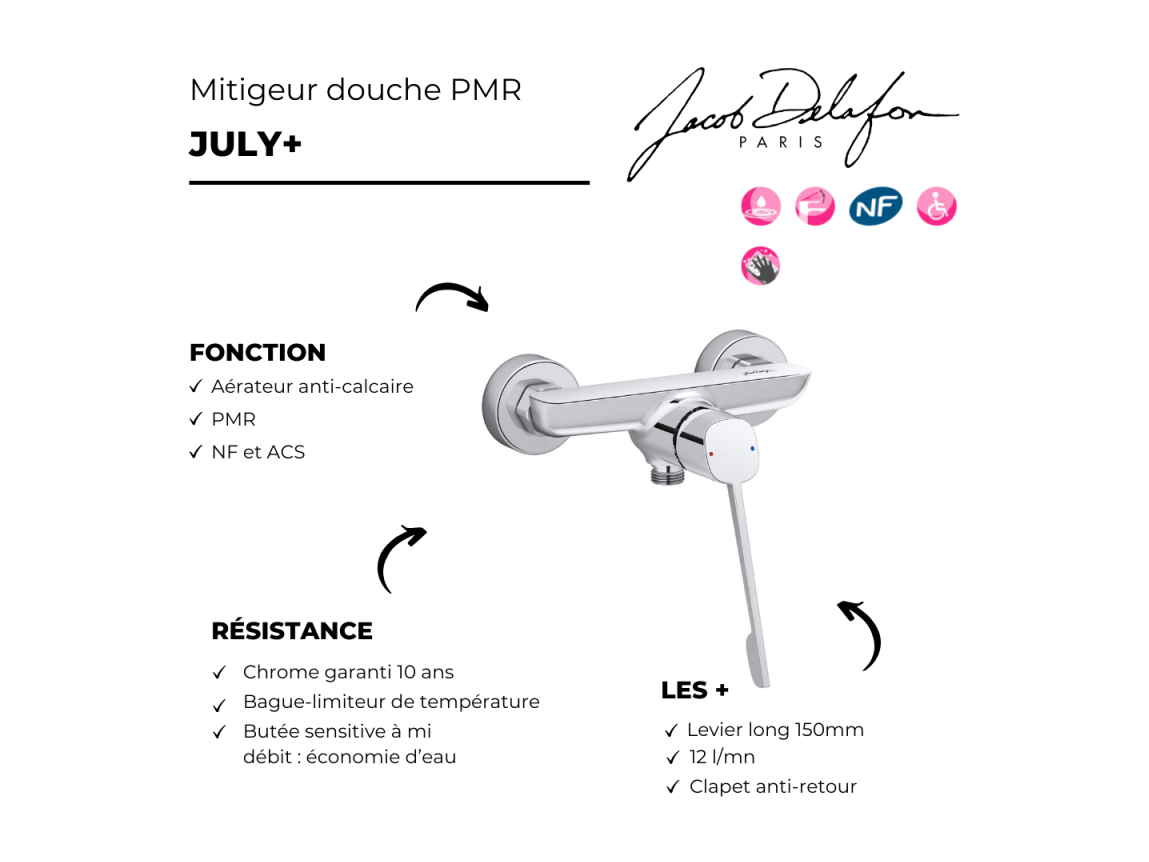 Mitigeur douche PMR

JULY+

Jacob Delafon
PARIS

NF

FONCTION
✓ Aérateur anti-calcaire
✓ PMR
✓ NF et ACS

RÉSISTANCE
✓ Chrome garanti 10 ans
✓ Bague-limiteur de température
✓ Butée sensitive à mi débit : économie d'eau

LES +
✓ Levier long 150mm
✓ 12 l/mn
✓ Clapet anti-retour